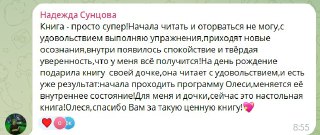 Надежда Сунцова
Книга - просто супер!Начала читать и оторваться не могу,с удовольствием выполняю упражнения,приходят новые осознания,внутри появилось спокойствие и твёрдая уверенность,что у меня всё получится!На день рождение подарила книгу  своей дочке,она читает с удовольствием,и есть уже результат:начала проходить программу Олеси,меняется её внутреннее состояние!Для меня и дочки,сейчас это настольная книга!Олеся,спасибо Вам за такую ценную книгу!💖

8:55